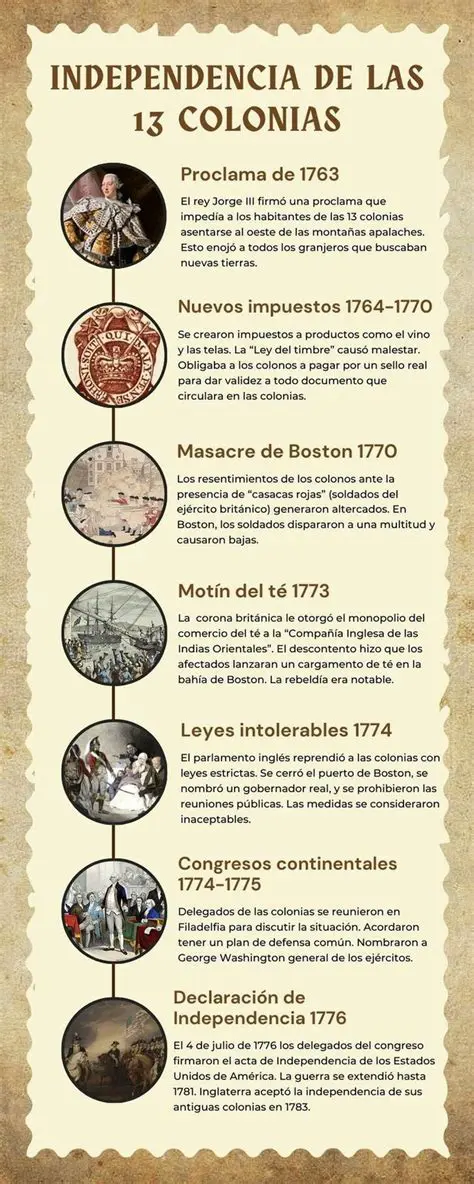 INDEPENDENCIA DE LAS 13 COLONIAS

Proclama de 1763

El rey Jorge III firmó una proclama que impedía a los habitantes de las 13 colonias asentarse al oeste de las montañas apalaches. Esto enojó a todos los granjeros que buscaban nuevas tierras.

Nuevos impuestos 1764-1770

Se crearon impuestos a productos como el vino y las telas. La "Ley del timbre" causó malestar. Obligaba a los colonos a pagar por un sello real para dar validez a todo documento que circulara en las colonias.

Masacre de Boston 1770

Los resentimientos de los colonos ante la presencia de "casacas rojas" (soldados del ejército británico) generaron altercados. En Boston, los soldados dispararon a una multitud y causaron bajas.

Motín del té 1773

La corona británica le otorgó el monopolio del comercio del té a la "Compañía Inglesa de las Indias Orientales". El descontento hizo que los afectados lanzaran un cargamento de té en la bahía de Boston. La rebeldía era notable.

Leyes intolerables 1774

El parlamento inglés reprendió a las colonias con leyes estrictas. Se cerró el puerto de Boston, se nombró un gobernador real, y se prohibieron las reuniones públicas. Las medidas se consideraron inaceptables.

Congresos continentales 1774-1775

Delegados de las colonias se reunieron en Filadelfia para discutir la situación. Acordaron tener un plan de defensa común. Nombraron a George Washington general de los ejércitos.

Declaración de Independencia 1776

El 4 de julio de 1776 los delegados del congreso firmaron el acta de Independencia de los Estados Unidos de América. La guerra se extendió hasta 1781. Inglaterra aceptó la independencia de sus antiguas colonias en 1783.